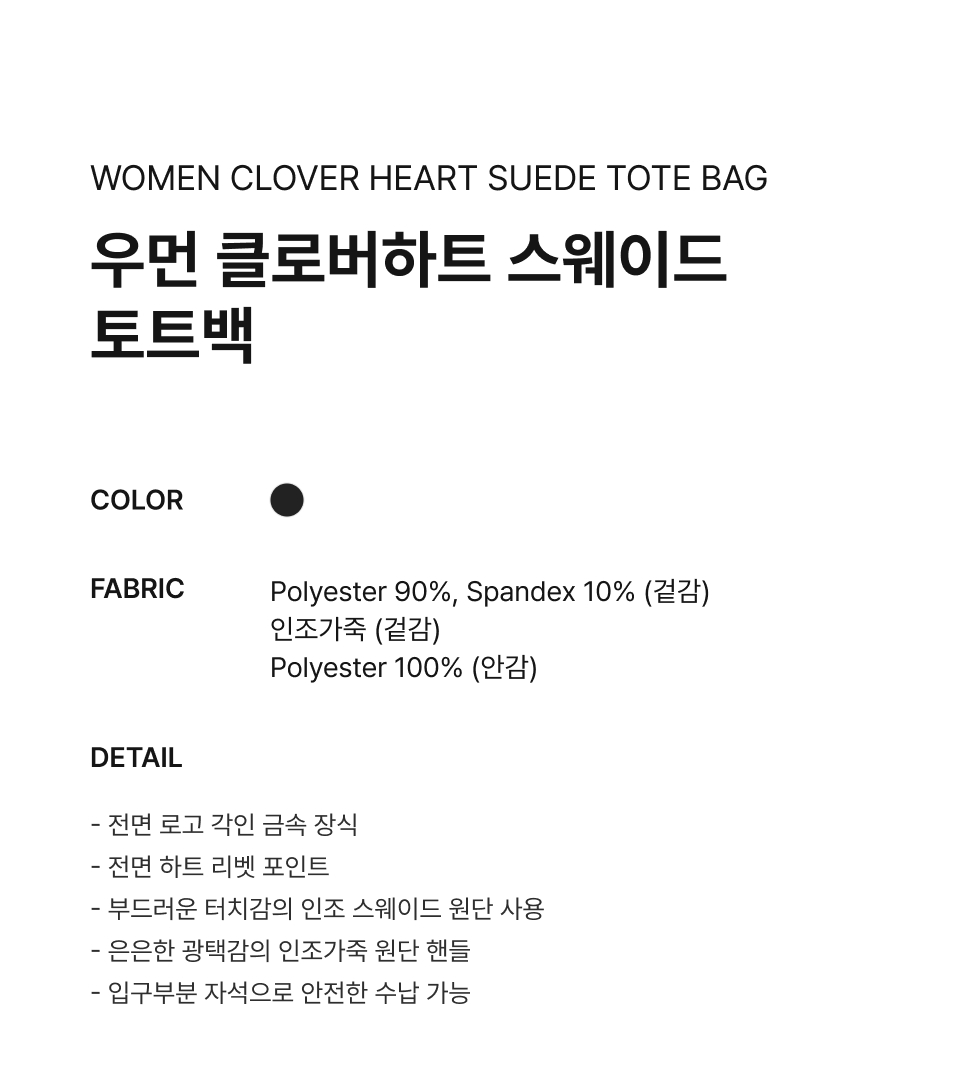 WOMEN CLOVER HEART SUEDE TOTE BAG

우먼 클로버하트 스웨이드 토트백

COLOR

FABRIC
Polyester 90%, Spandex 10% (겉감)
인조가죽 (겉감)
Polyester 100% (안감)

DETAIL

- 전면 로고 각인 금속 장식
- 전면 하트 리벳 포인트
- 부드러운 터치감의 인조 스웨이드 원단 사용
- 은은한 광택감의 인조가죽 원단 핸들
- 입구부분 자석으로 안전한 수납 가능